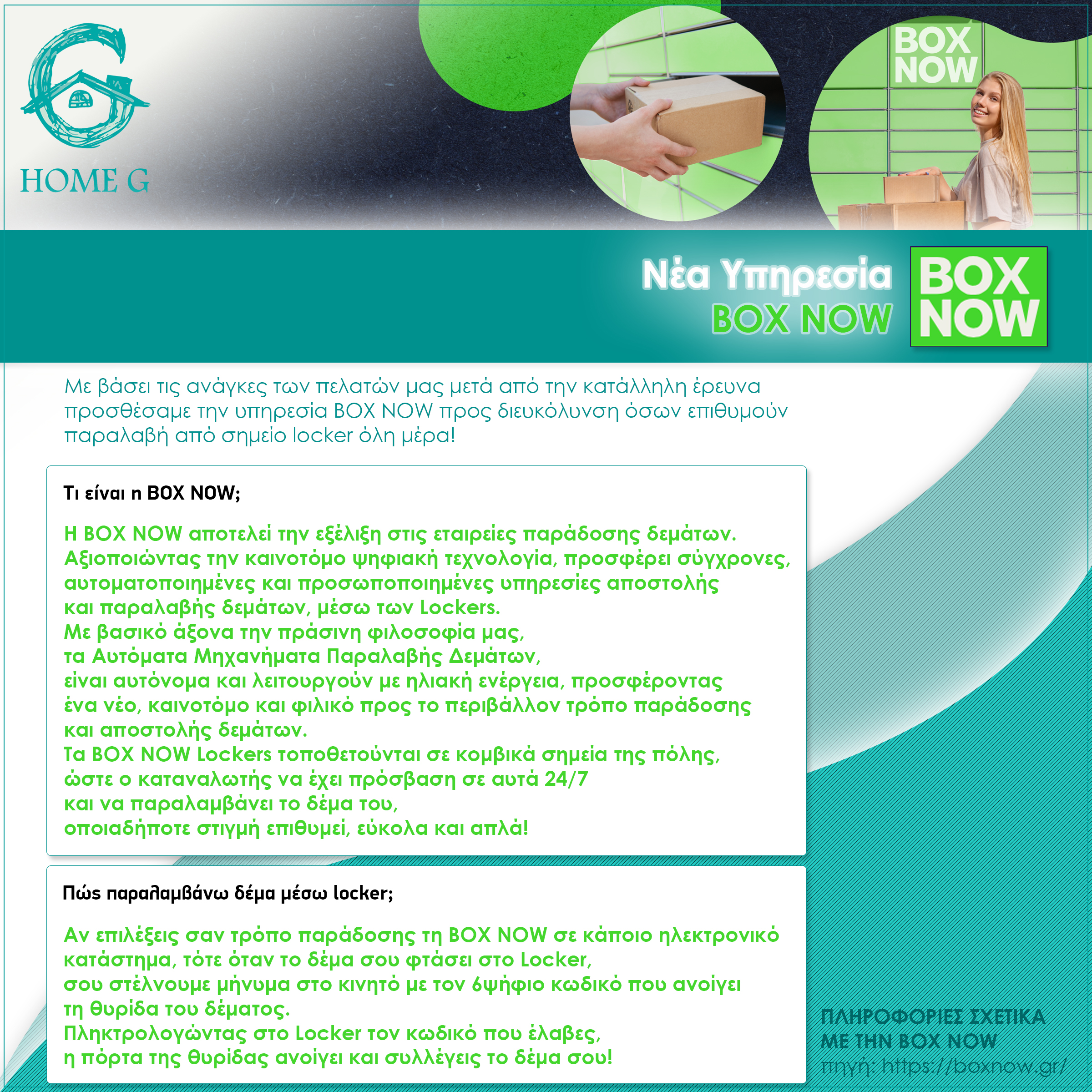 HOME G

BOX NOW

Νέα Υπηρεσία
BOX NOW

BOX NOW

Με βάσει τις ανάγκες των πελατών μας μετά από την κατάλληλη έρευνα προσθέσαμε την υπηρεσία BOX NOW προς διευκόλυνση όσων επιθυμούν παραλαβή από σημείο locker όλη μέρα!

Τι είναι η BOX NOW;

Η BOX NOW αποτελεί την εξέλιξη στις εταιρείες παράδοσης δεμάτων. Αξιοποιώντας την καινοτόμο ψηφιακή τεχνολογία, προσφέρει σύγχρονες, αυτοματοποιημένες και προσωποποιημένες υπηρεσίες αποστολής και παραλαβής δεμάτων, μέσω των Lockers.
Με βασικό άξονα την πράσινη φιλοσοφία μας, τα Αυτόματα Μηχανήματα Παραλαβής Δεμάτων, είναι αυτόνομα και λειτουργούν με ηλιακή ενέργεια, προσφέροντας ένα νέο, καινοτόμο και φιλικό προς το περιβάλλον τρόπο παράδοσης και αποστολής δεμάτων.
Τα BOX NOW Lockers τοποθετούνται σε κομβικά σημεία της πόλης, ώστε ο καταναλωτής να έχει πρόσβαση σε αυτά 24/7 και να παραλαμβάνει το δέμα του, οποιαδήποτε στιγμή επιθυμεί, εύκολα και απλά!

Πώς παραλαμβάνω δέμα μέσω locker;

Αν επιλέξεις σαν τρόπο παράδοσης τη BOX NOW σε κάποιο ηλεκτρονικό κατάστημα, τότε όταν το δέμα σου φτάσει στο Locker, σου στέλνουμε μήνυμα στο κινητό με τον 6ψήφιο κωδικό που ανοίγει τη θυρίδα του δέματος.
Πληκτρολογώντας στο Locker τον κωδικό που έλαβες, η πόρτα της θυρίδας ανοίγει και συλλέγεις το δέμα σου!

ΠΛΗΡΟΦΟΡΙΕΣ ΣΧΕΤΙΚΑ ΜΕ ΤΗΝ BOX NOW
πηγή: https://boxnow.gr/